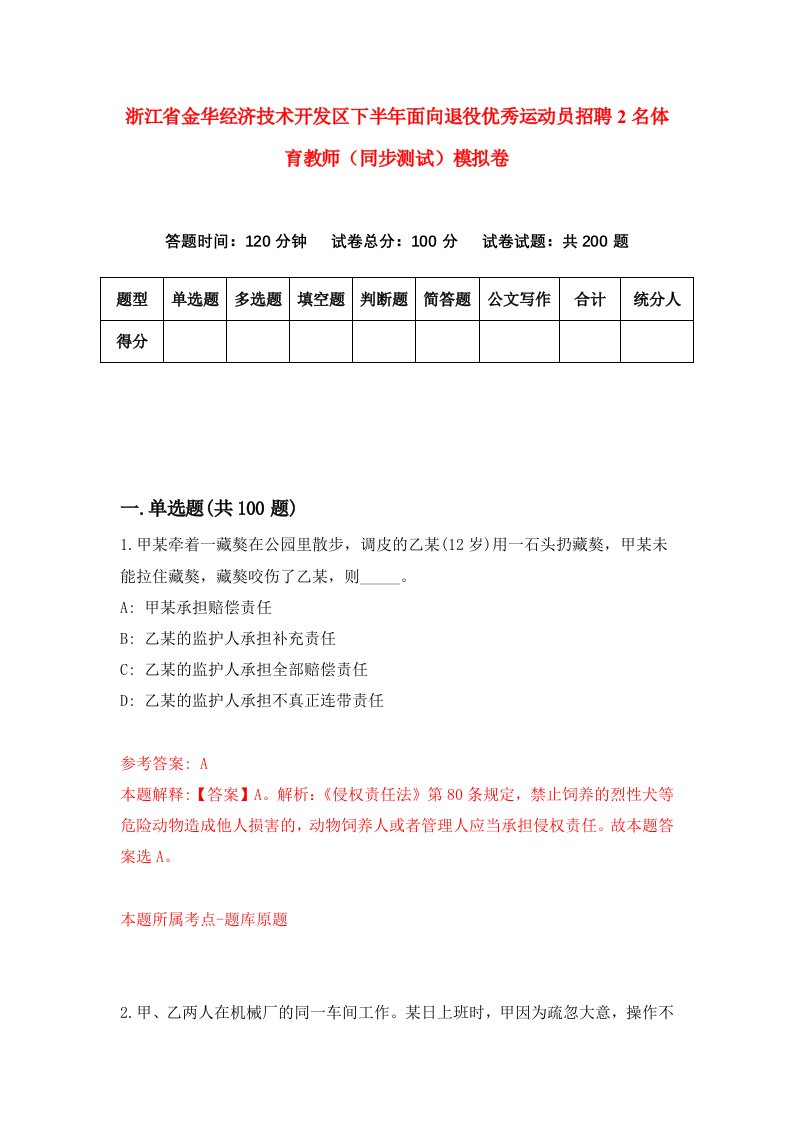 浙江省金华经济技术开发区下半年面向退役优秀运动员招聘2名体育教师（同步测试）模拟卷

答题时间：120分钟　试卷总分：100分　试卷试题：共200题

| 题型 | 单选题 | 多选题 | 填空题 | 判断题 | 简答题 | 公文写作 | 合计 | 统分人 |
|---|---|---|---|---|---|---|---|---|
| 得分 | | | | | | | | |

一.单选题(共100题)

1.甲某牵着一藏獒在公园里散步，调皮的乙某(12岁)用一石头扔藏獒，甲某未能拉住藏獒，藏獒咬伤了乙某，则_____。
A: 甲某承担赔偿责任
B: 乙某的监护人承担补充责任
C: 乙某的监护人承担全部赔偿责任
D: 乙某的监护人承担不真正连带责任

参考答案: A
本题解释:【答案】A。解析:《侵权责任法》第80条规定，禁止饲养的烈性犬等危险动物造成他人损害的，动物饲养人或者管理人应当承担侵权责任。故本题答案选A。

本题所属考点-题库原题

2.甲、乙两人在机械厂的同一车间工作。某日上班时，甲因为疏忽大意，操作不